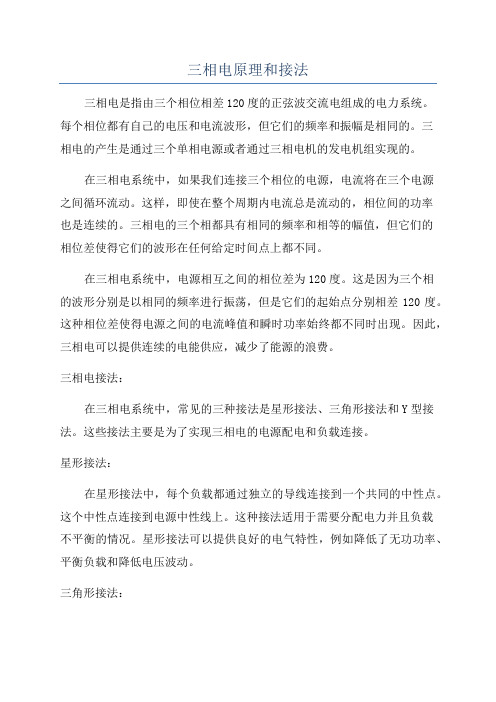 三相电原理和接法

三相电是指由三个相位相差120度的正弦波交流电组成的电力系统。每个相位都有自己的电压和电流波形，但它们的频率和振幅是相同的。三相电的产生是通过三个单相电源或者通过三相电机的发电机组实现的。

在三相电系统中，如果我们连接三个相位的电源，电流将在三个电源之间循环流动。这样，即使在整个周期内电流总是流动的，相位间的功率也是连续的。三相电的三个相都具有相同的频率和相等的幅值，但它们的相位差使得它们的波形在任何给定时间点上都不同。

在三相电系统中，电源相互之间的相位差为120度。这是因为三个相的波形分别是以相同的频率进行振荡，但是它们的起始点分别相差120度。这种相位差使得电源之间的电流峰值和瞬时功率始终都不同时出现。因此，三相电可以提供连续的电能供应，减少了能源的浪费。

三相电接法：

在三相电系统中，常见的三种接法是星形接法、三角形接法和Y型接法。这些接法主要是为了实现三相电的电源配电和负载连接。

星形接法：

在星形接法中，每个负载都通过独立的导线连接到一个共同的中性点。这个中性点连接到电源中性线上。这种接法适用于需要分配电力并且负载不平衡的情况。星形接法可以提供良好的电气特性，例如降低了无功功率、平衡负载和降低电压波动。

三角形接法：